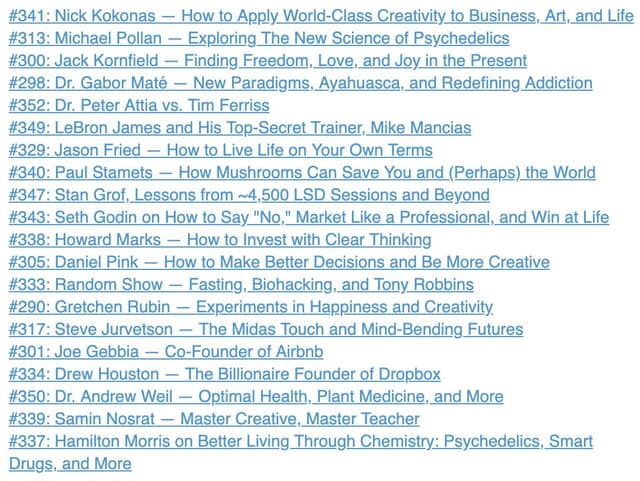 #341: Nick Kokonas — How to Apply World-Class Creativity to Business, Art, and Life
#313: Michael Pollan — Exploring The New Science of Psychedelics
#300: Jack Kornfield — Finding Freedom, Love, and Joy in the Present
#298: Dr. Gabor Maté — New Paradigms, Ayahuasca, and Redefining Addiction
#352: Dr. Peter Attia vs. Tim Ferriss
#349: LeBron James and His Top-Secret Trainer, Mike Mancias
#329: Jason Fried — How to Live Life on Your Own Terms
#340: Paul Stamets — How Mushrooms Can Save You and (Perhaps) the World
#347: Stan Grof, Lessons from ~4,500 LSD Sessions and Beyond
#343: Seth Godin on How to Say "No," Market Like a Professional, and Win at Life
#338: Howard Marks — How to Invest with Clear Thinking
#305: Daniel Pink — How to Make Better Decisions and Be More Creative
#333: Random Show — Fasting, Biohacking, and Tony Robbins
#290: Gretchen Rubin — Experiments in Happiness and Creativity
#317: Steve Jurvetson — The Midas Touch and Mind-Bending Futures
#301: Joe Gebbia — Co-Founder of Airbnb
#334: Drew Houston — The Billionaire Founder of Dropbox
#350: Dr. Andrew Weil — Optimal Health, Plant Medicine, and More
#339: Samin Nosrat — Master Creative, Master Teacher
#337: Hamilton Morris on Better Living Through Chemistry: Psychedelics, Smart Drugs, and More